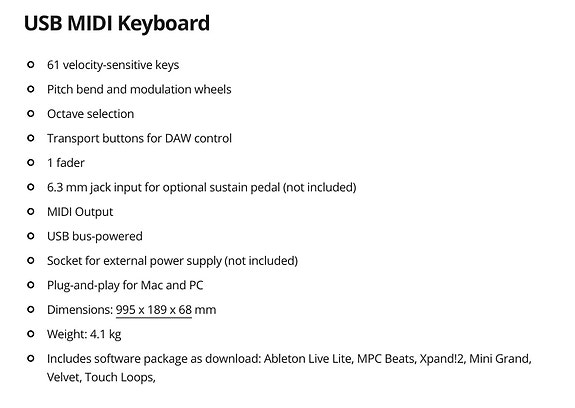 USB MIDI Keyboard

- 61 velocity-sensitive keys
- Pitch bend and modulation wheels
- Octave selection
- Transport buttons for DAW control
- 1 fader
- 6.3 mm jack input for optional sustain pedal (not included)
- MIDI Output
- USB bus-powered
- Socket for external power supply (not included)
- Plug-and-play for Mac and PC
- Dimensions: 995 x 189 x 68 mm
- Weight: 4.1 kg
- Includes software package as download: Ableton Live Lite, MPC Beats, Xpand!2, Mini Grand, Velvet, Touch Loops,